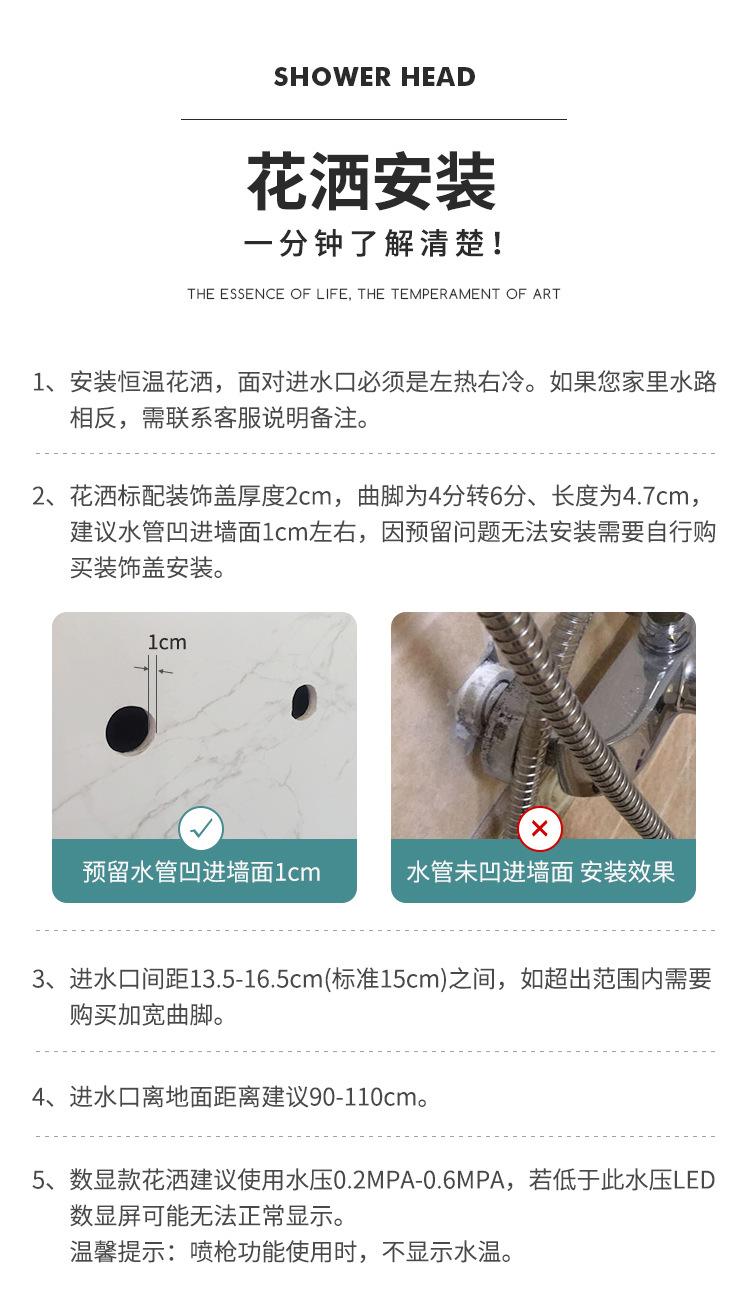 SHOWER HEAD

花洒安装

一分钟了解清楚！

THE ESSENCE OF LIFE, THE TEMPERAMENT OF ART

1、安装恒温花洒，面对进水口必须是左热右冷。如果您家里水路相反，需联系客服说明备注。

2、花洒标配装饰盖厚度2cm，曲脚为4分转6分、长度为4.7cm，建议水管凹进墙面1cm左右，因预留问题无法安装需要自行购买装饰盖安装。

1cm

预留水管凹进墙面1cm

水管未凹进墙面 安装效果

3、进水口间距13.5-16.5cm(标准15cm)之间，如超出范围内需要购买加宽曲脚。

4、进水口离地面距离建议90-110cm。

5、数显款花洒建议使用水压0.2MPA-0.6MPA，若低于此水压LED数显屏可能无法正常显示。
温馨提示：喷枪功能使用时，不显示水温。